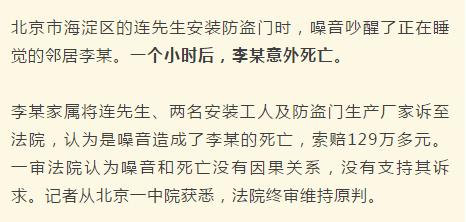 北京市海淀区的连先生安装防盗门时，噪音吵醒了正在睡觉的邻居李某。一个小时后，李某意外死亡。

李某家属将连先生、两名安装工人及防盗门生产厂家诉至法院，认为是噪音造成了李某的死亡，索赔129万多元。一审法院认为噪音和死亡没有因果关系，没有支持其诉求。记者从北京一中院获悉，法院终审维持原判。